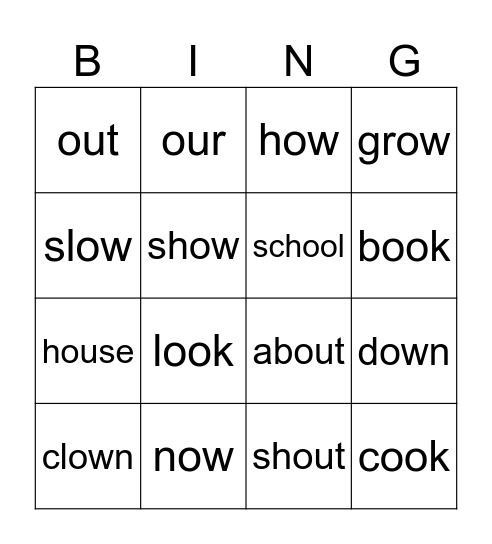 | B | I | N | G |
|---|---|---|---|
| out | our | how | grow |
| slow | show | school | book |
| house | look | about | down |
| clown | now | shout | cook |